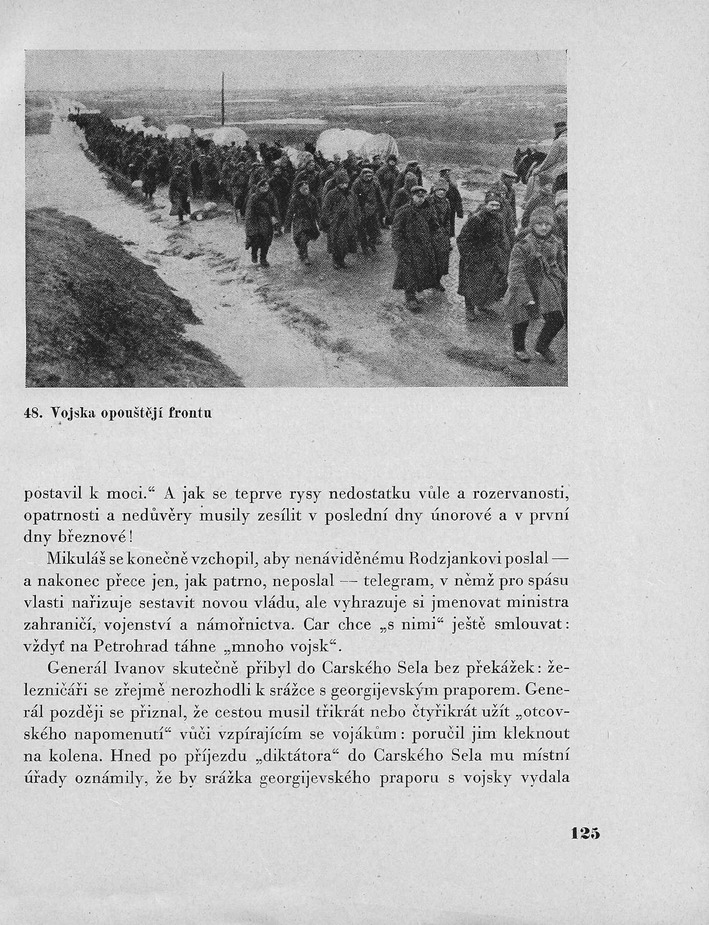 48. Vojska opouštějí frontu

postavil k moci.“ A jak se teprve rysy nedostatku vůle a rozervanosti, opatrnosti a nedůvěry musily zesílit v poslední dny únorové a v první dny březnové!

Mikuláš se konečně vzchopil, aby nenáviděnému Rodzjankovi poslal — a nakonec přece jen, jak patrno, neposlal — telegram, v němž pro spásu vlasti nařizuje sestavit novou vládu, ale vyhrazuje si jmenovat ministra zahraničí, vojenství a námořnictva. Car chce „s nimi“ ještě smlouvat: vždyť na Petrohrad táhne „mnoho vojsk“.

Generál Ivanov skutečně přibyl do Carského Sela bez překážek: železničáři se zřejmě nerozhodli k srážce s georgijevským praporem. Generál později se přiznal, že cestou musil třikrát nebo čtyřikrát užít „otcovského napomenutí“ vůči vzpírajícím se vojákům: poručil jim kleknout na kolena. Hned po příjezdu „diktátora“ do Carského Sela mu místní úřady oznámily, že by srážka georgijevského praporu s vojsky vydala

125